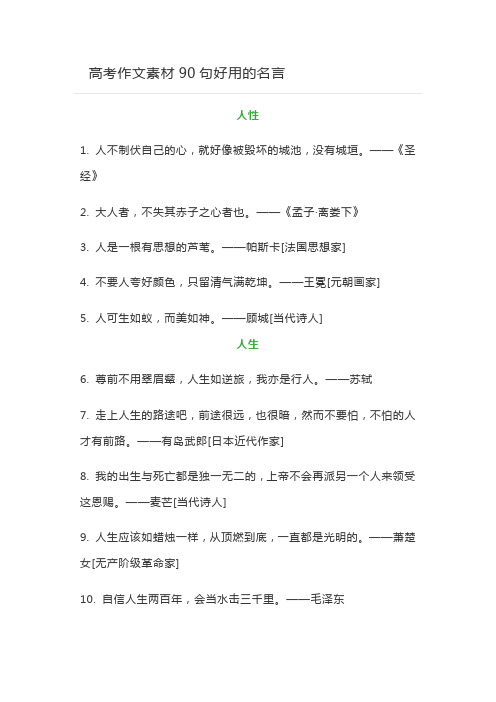 高考作文素材 90 句好用的名言

人性

1. 人不制伏自己的心，就好像被毁坏的城池，没有城垣。——《圣经》

2. 大人者，不失其赤子之心者也。——《孟子·离娄下》

3. 人是一根有思想的芦苇。——帕斯卡[法国思想家]

4. 不要人夸好颜色，只留清气满乾坤。——王冕[元朝画家]

5. 人可生如蚁，而美如神。——顾城[当代诗人]

人生

6. 尊前不用翠眉颦，人生如逆旅，我亦是行人。——苏轼

7. 走上人生的路途吧，前途很远，也很暗，然而不要怕，不怕的人才有前路。——有岛武郎[日本近代作家]

8. 我的出生与死亡都是独一无二的，上帝不会再派另一个人来领受这恩赐。——麦芒[当代诗人]

9. 人生应该如蜡烛一样，从顶燃到底，一直都是光明的。——萧楚女[无产阶级革命家]

10. 自信人生两百年，会当水击三千里。——毛泽东